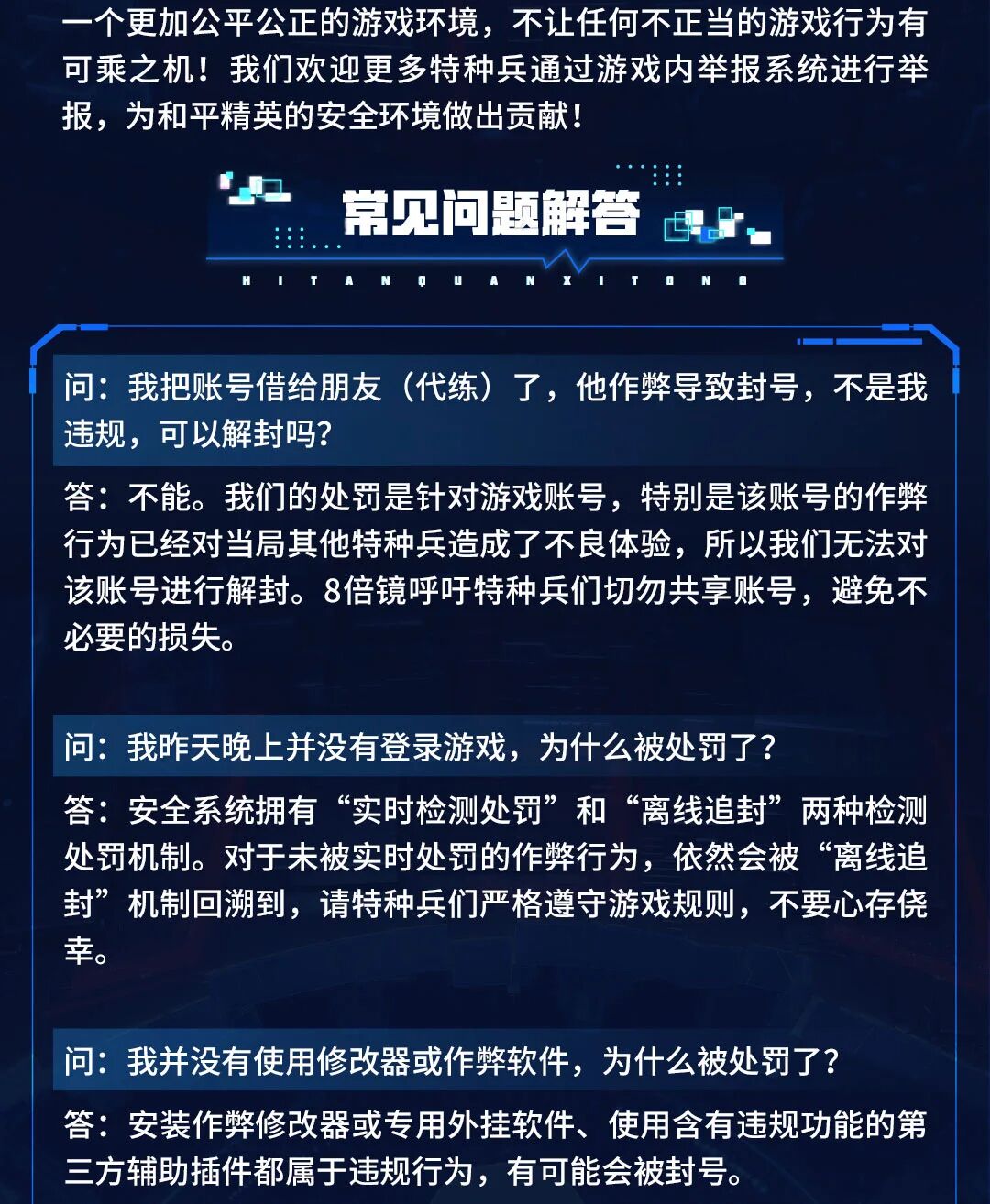 一个更加公平公正的游戏环境，不让任何不正当的游戏行为有可乘之机！我们欢迎更多特种兵通过游戏内举报系统进行举报，为和平精英的安全环境做出贡献！

常见问题解答

H I T A N Q U A N X I T O N G

问：我把账号借给朋友（代练）了，他作弊导致封号，不是我违规，可以解封吗？

答：不能。我们的处罚是针对游戏账号，特别是该账号的作弊行为已经对当局其他特种兵造成了不良体验，所以我们无法对该账号进行解封。8倍镜呼吁特种兵们切勿共享账号，避免不必要的损失。

问：我昨天晚上并没有登录游戏，为什么被处罚了？

答：安全系统拥有“实时检测处罚”和“离线追封”两种检测处罚机制。对于未被实时处罚的作弊行为，依然会被“离线追封”机制回溯到，请特种兵们严格遵守游戏规则，不要心存侥幸。

问：我并没有使用修改器或作弊软件，为什么被处罚了？

答：安装作弊修改器或专用外挂软件、使用含有违规功能的第三方辅助插件都属于违规行为，有可能会被封号。